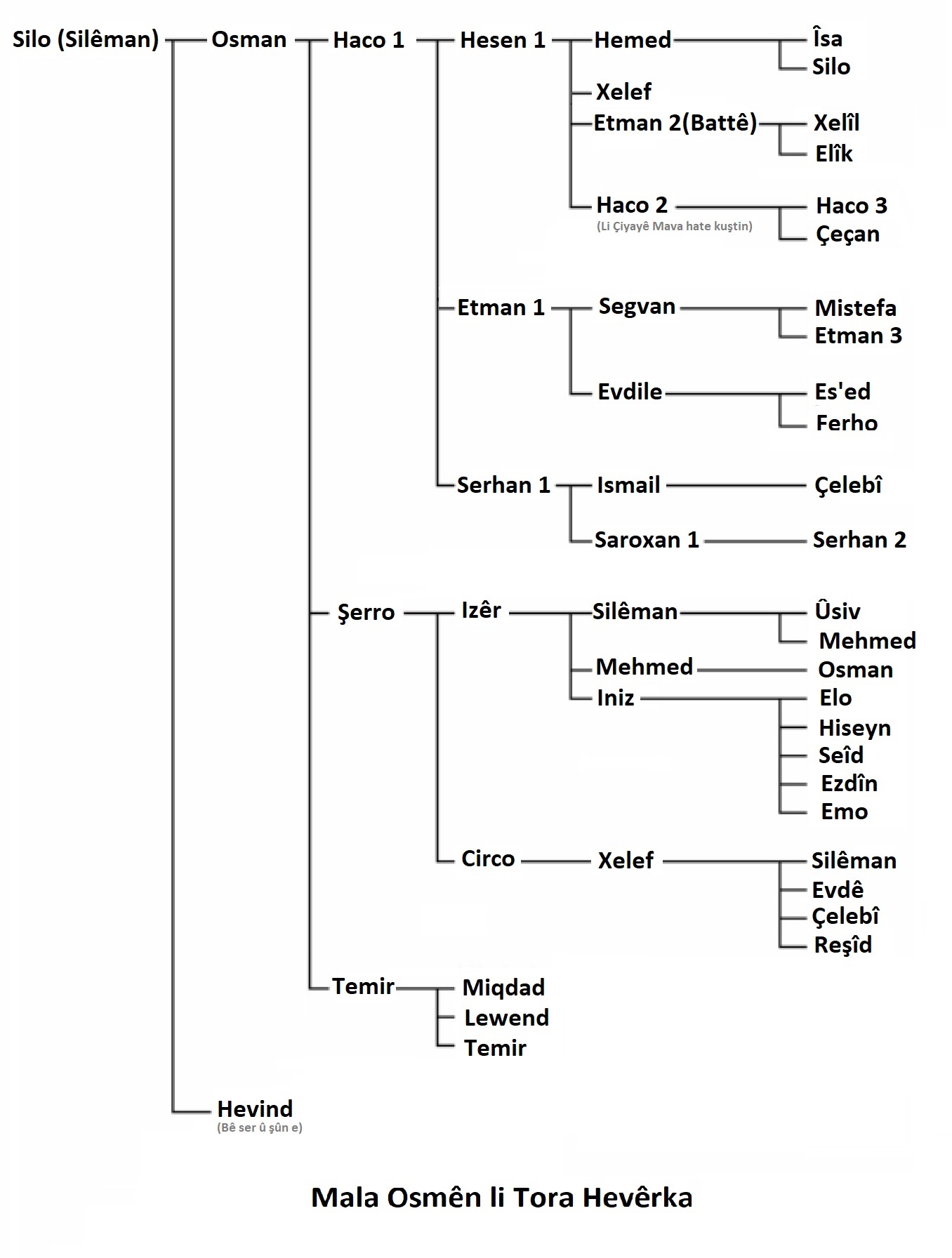 Silo (Silêman) Osman Haco 1 Hesen 1 Hemed Îsa
Silo
Xelef
Etman 2(Battê) Xelîl
Elîk
Haco 2 (Li Çiyayê Mava hate kuştin) Haco 3
Çeçan
Etman 1 Segvan Mistefa
Etman 3
Evdile Es'ed
Ferho
Serhan 1 Ismail Çelebî
Saroxan 1 Serhan 2
Şerro Izêr Silêman Ûsiv
Mehmed
Mehmed Osman
Iniz Elo
Hiseyn
Seîd
Ezdîn
Emo
Circo Xelef Silêman
Evdê
Çelebî
Reşîd
Temir Miqdad
Lewend
Temir
Hevind (Bê ser û şûn e)

Mala Osmên li Tora Hevêrka